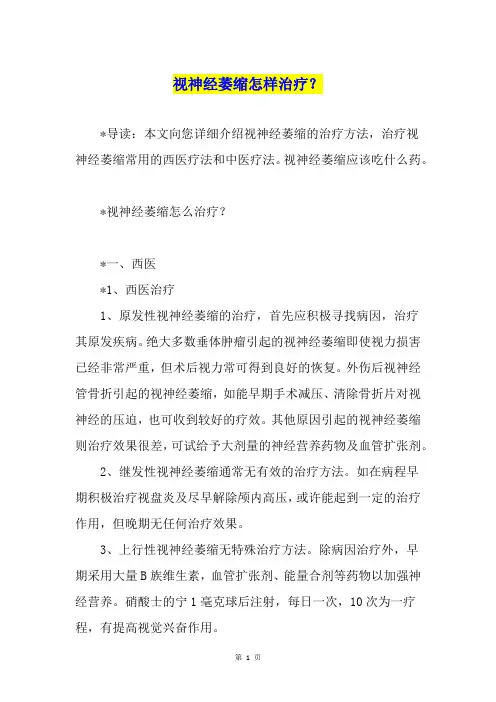 视神经萎缩怎样治疗？

*导读：本文向您详细介绍视神经萎缩的治疗方法，治疗视神经萎缩常用的西医疗法和中医疗法。视神经萎缩应该吃什么药。

*视神经萎缩怎么治疗？

*一、西医

*1、西医治疗

1、原发性视神经萎缩的治疗，首先应积极寻找病因，治疗其原发疾病。绝大多数垂体肿瘤引起的视神经萎缩即使视力损害已经非常严重，但术后视力常可得到良好的恢复。外伤后视神经管骨折引起的视神经萎缩，如能早期手术减压、清除骨折片对视神经的压迫，也可收到较好的疗效。其他原因引起的视神经萎缩则治疗效果很差，可试给予大剂量的神经营养药物及血管扩张剂。

2、继发性视神经萎缩通常无有效的治疗方法。如在病程早期积极治疗视盘炎及尽早解除颅内高压，或许能起到一定的治疗作用，但晚期无任何治疗效果。

3、上行性视神经萎缩无特殊治疗方法。除病因治疗外，早期采用大量B族维生素，血管扩张剂、能量合剂等药物以加强神经营养。硝酸士的宁1毫克球后注射，每日一次，10次为一疗程，有提高视觉兴奋作用。

第 1 页